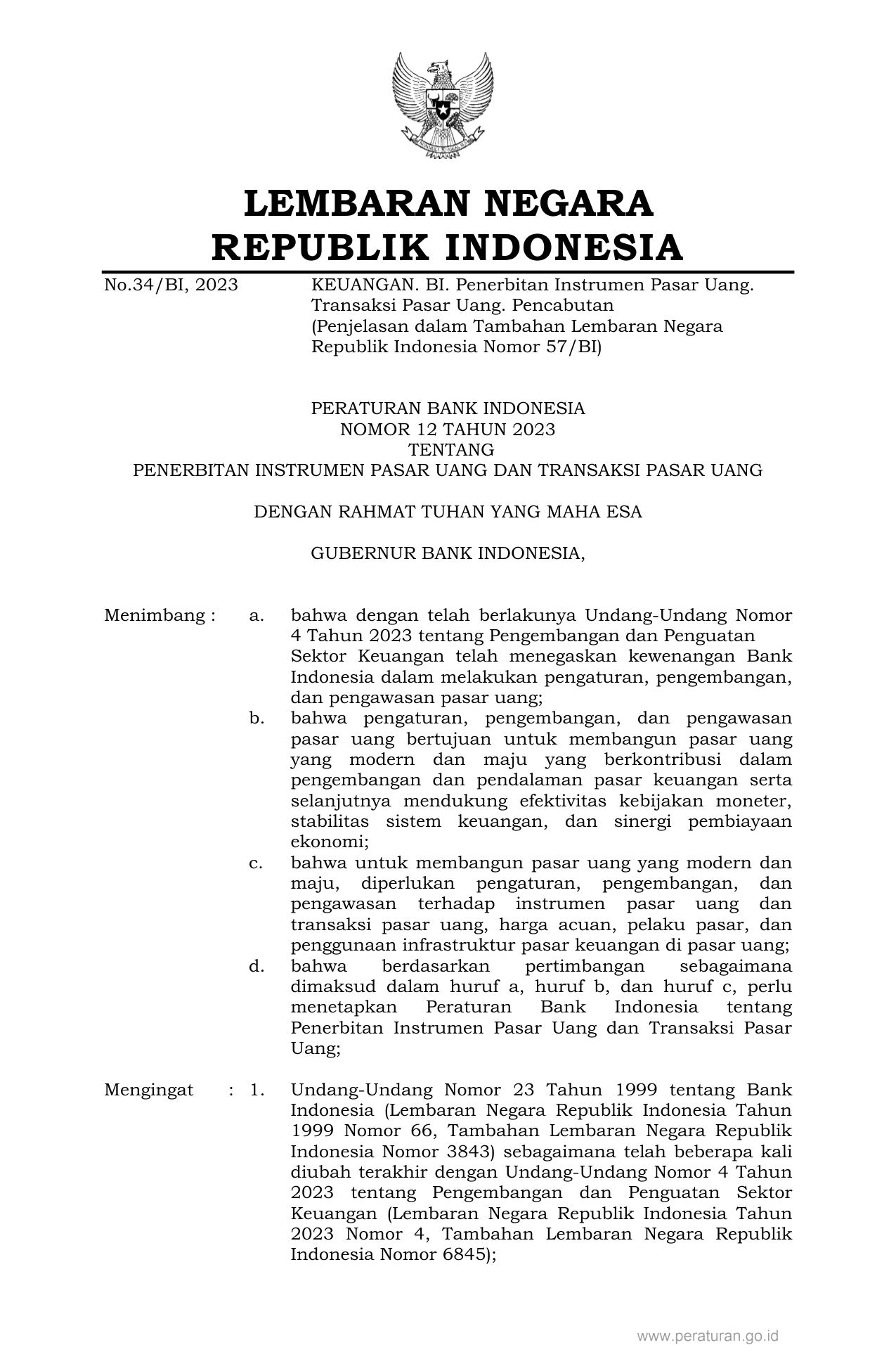 LEMBARAN NEGARA
REPUBLIK INDONESIA

No.34/BI, 2023

KEUANGAN. BI. Penerbitan Instrumen Pasar Uang. Transaksi Pasar Uang. Pencabutan (Penjelasan dalam Tambahan Lembaran Negara Republik Indonesia Nomor 57/BI)

PERATURAN BANK INDONESIA
NOMOR 12 TAHUN 2023
TENTANG
PENERBITAN INSTRUMEN PASAR UANG DAN TRANSAKSI PASAR UANG

DENGAN RAHMAT TUHAN YANG MAHA ESA

GUBERNUR BANK INDONESIA,

Menimbang : a. bahwa dengan telah berlakunya Undang-Undang Nomor 4 Tahun 2023 tentang Pengembangan dan Penguatan Sektor Keuangan telah menegaskan kewenangan Bank Indonesia dalam melakukan pengaturan, pengembangan, dan pengawasan pasar uang;

b. bahwa pengaturan, pengembangan, dan pengawasan pasar uang bertujuan untuk membangun pasar uang yang modern dan maju yang berkontribusi dalam pengembangan dan pendalaman pasar keuangan serta selanjutnya mendukung efektivitas kebijakan moneter, stabilitas sistem keuangan, dan sinergi pembiayaan ekonomi;

c. bahwa untuk membangun pasar uang yang modern dan maju, diperlukan pengaturan, pengembangan, dan pengawasan terhadap instrumen pasar uang dan transaksi pasar uang, harga acuan, pelaku pasar, dan penggunaan infrastruktur pasar keuangan di pasar uang;

d. bahwa berdasarkan pertimbangan sebagaimana dimaksud dalam huruf a, huruf b, dan huruf c, perlu menetapkan Peraturan Bank Indonesia tentang Penerbitan Instrumen Pasar Uang dan Transaksi Pasar Uang;

Mengingat : 1. Undang-Undang Nomor 23 Tahun 1999 tentang Bank Indonesia (Lembaran Negara Republik Indonesia Tahun 1999 Nomor 66, Tambahan Lembaran Negara Republik Indonesia Nomor 3843) sebagaimana telah beberapa kali diubah terakhir dengan Undang-Undang Nomor 4 Tahun 2023 tentang Pengembangan dan Penguatan Sektor Keuangan (Lembaran Negara Republik Indonesia Tahun 2023 Nomor 4, Tambahan Lembaran Negara Republik Indonesia Nomor 6845);

www.peraturan.go.id